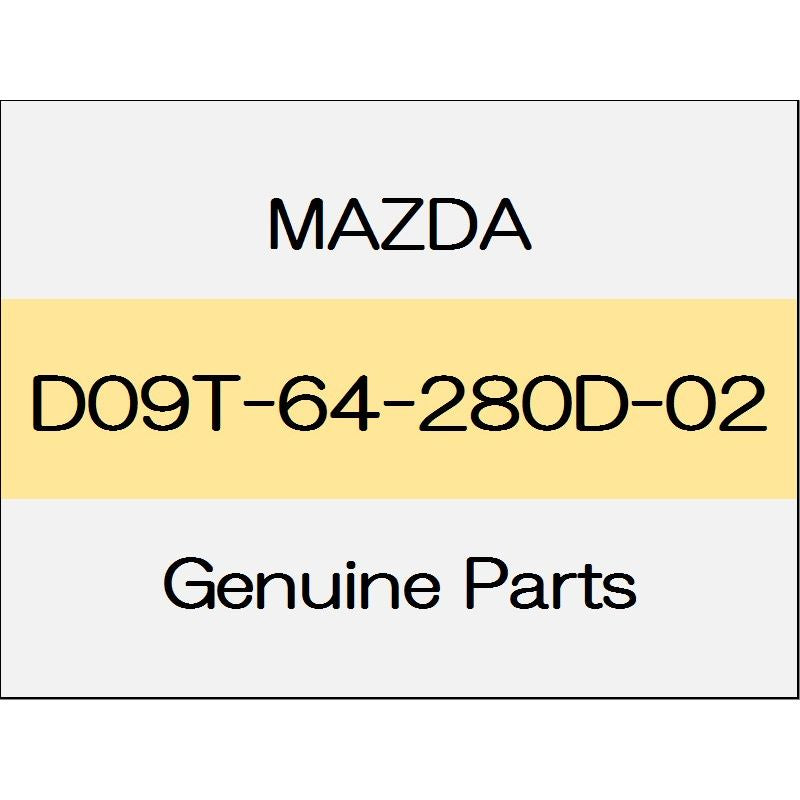 MAZDA

D09T-64-280D-02

Genuine Parts